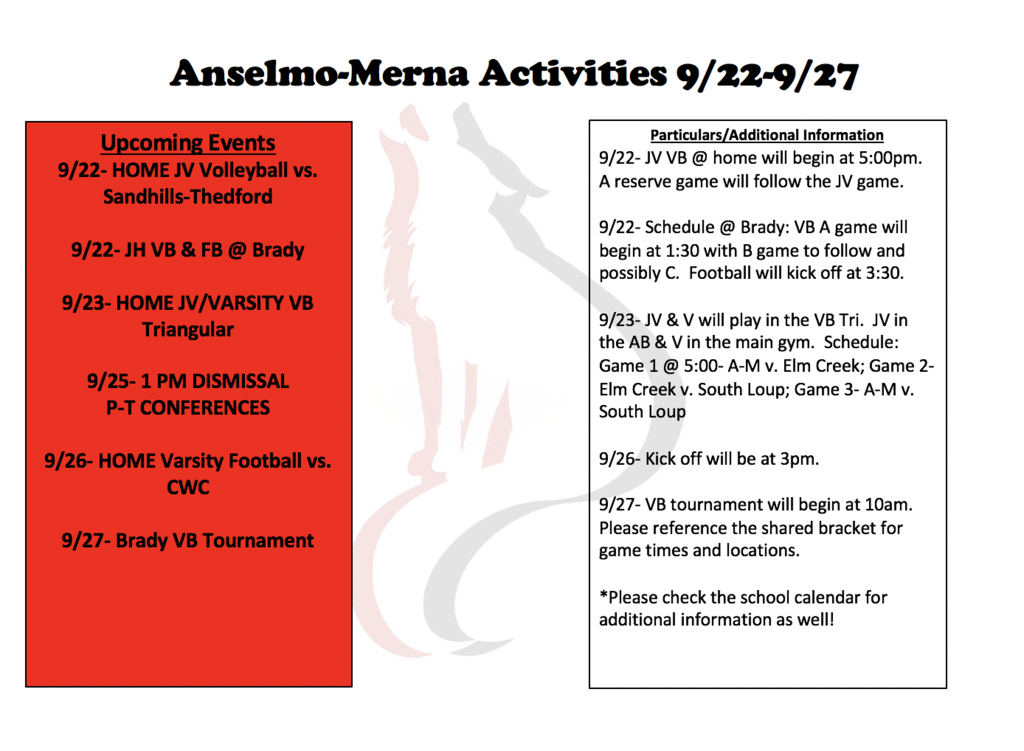 Anselmo-Merna Activities 9/22-9/27

Upcoming Events
9/22- HOME JV Volleyball vs. Sandhills-Thedford

9/22- JH VB & FB @ Brady

9/23- HOME JV/VARSITY VB Triangular

9/25- 1 PM DISMISSAL
P-T CONFERENCES

9/26- HOME Varsity Football vs. CWC

9/27- Brady VB Tournament

Particulars/Additional Information
9/22- JV VB @ home will begin at 5:00pm. A reserve game will follow the JV game.

9/22- Schedule @ Brady: VB A game will begin at 1:30 with B game to follow and possibly C. Football will kick off at 3:30.

9/23- JV & V will play in the VB Tri. JV in the AB & V in the main gym. Schedule: Game 1 @ 5:00- A-M v. Elm Creek; Game 2- Elm Creek v. South Loup; Game 3- A-M v. South Loup

9/26- Kick off will be at 3pm.

9/27- VB tournament will begin at 10am. Please reference the shared bracket for game times and locations.

*Please check the school calendar for additional information as well!